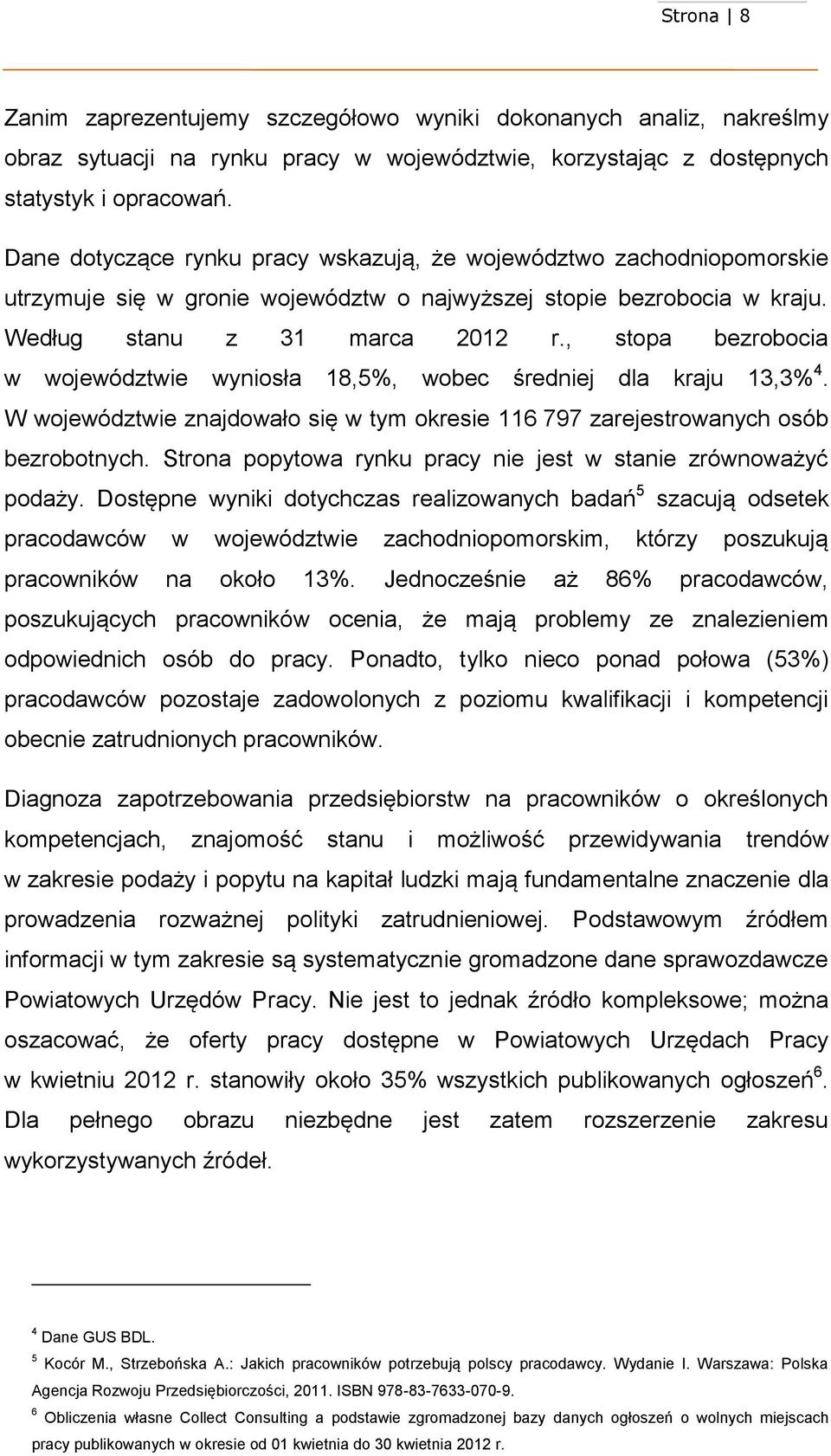 Strona | 8

Zanim zaprezentujemy szczegółowo wyniki dokonanych analiz, nakreślmy obraz sytuacji na rynku pracy w województwie, korzystając z dostępnych statystyk i opracowań.

Dane dotyczące rynku pracy wskazują, że województwo zachodniopomorskie utrzymuje się w gronie województw o najwyższej stopie bezrobocia w kraju. Według stanu z 31 marca 2012 r., stopa bezrobocia w województwie wyniosła 18,5%, wobec średniej dla kraju 13,3%$^4$. W województwie znajdowało się w tym okresie 116 797 zarejestrowanych osób bezrobotnych. Strona popytowa rynku pracy nie jest w stanie zrównoważyć podaży. Dostępne wyniki dotychczas realizowanych badań$^5$ szacują odsetek pracodawców w województwie zachodniopomorskim, którzy poszukują pracowników na około 13%. Jednocześnie aż 86% pracodawców, poszukujących pracowników ocenia, że mają problemy ze znalezieniem odpowiednich osób do pracy. Ponadto, tylko nieco ponad połowa (53%) pracodawców pozostaje zadowolonych z poziomu kwalifikacji i kompetencji obecnie zatrudnionych pracowników.

Diagnoza zapotrzebowania przedsiębiorstw na pracowników o określonych kompetencjach, znajomość stanu i możliwość przewidywania trendów w zakresie podaży i popytu na kapitał ludzki mają fundamentalne znaczenie dla prowadzenia rozważnej polityki zatrudnieniowej. Podstawowym źródłem informacji w tym zakresie są systematycznie gromadzone dane sprawozdawcze Powiatowych Urzędów Pracy. Nie jest to jednak źródło kompleksowe; można oszacować, że oferty pracy dostępne w Powiatowych Urzędach Pracy w kwietniu 2012 r. stanowiły około 35% wszystkich publikowanych ogłoszeń$^6$. Dla pełnego obrazu niezbędne jest zatem rozszerzenie zakresu wykorzystywanych źródeł.

$^4$ Dane GUS BDL.
$^5$ Kocór M., Strzebońska A.: Jakich pracowników potrzebują polscy pracodawcy. Wydanie I. Warszawa: Polska Agencja Rozwoju Przedsiębiorczości, 2011. ISBN 978-83-7633-070-9.
$^6$ Obliczenia własne Collect Consulting a podstawie zgromadzonej bazy danych ogłoszeń o wolnych miejscach pracy publikowanych w okresie od 01 kwietnia do 30 kwietnia 2012 r.